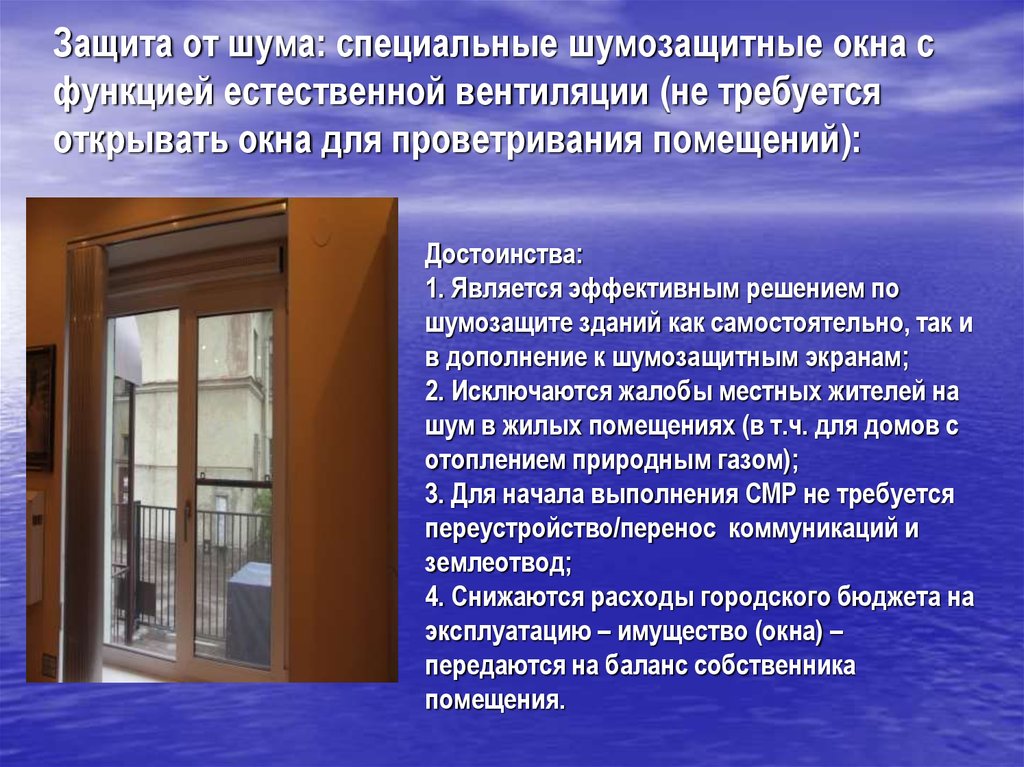 Защита от шума: специальные шумозащитные окна с функцией естественной вентиляции (не требуется открывать окна для проветривания помещений):

Достоинства:
1. Является эффективным решением по шумозащите зданий как самостоятельно, так и в дополнение к шумозащитным экранам;
2. Исключаются жалобы местных жителей на шум в жилых помещениях (в т.ч. для домов с отоплением природным газом);
3. Для начала выполнения СМР не требуется переустройство/перенос коммуникаций и землеотвод;
4. Снижаются расходы городского бюджета на эксплуатацию – имущество (окна) – передаются на баланс собственника помещения.